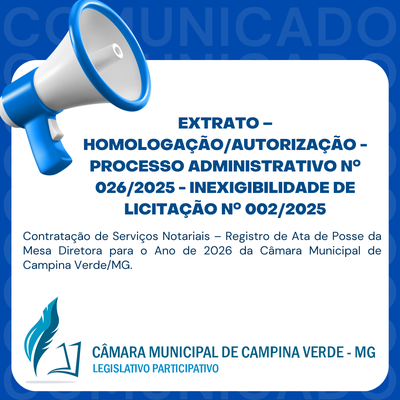 COMUNICADO

EXTRATO – HOMOLOGAÇÃO/AUTORIZAÇÃO - PROCESSO ADMINISTRATIVO Nº 026/2025 - INEXIGIBILIDADE DE LICITAÇÃO Nº 002/2025

Contratação de Serviços Notariais – Registro de Ata de Posse da Mesa Diretora para o Ano de 2026 da Câmara Municipal de Campina Verde/MG.

CÂMARA MUNICIPAL DE CAMPINA VERDE - MG
LEGISLATIVO PARTICIPATIVO